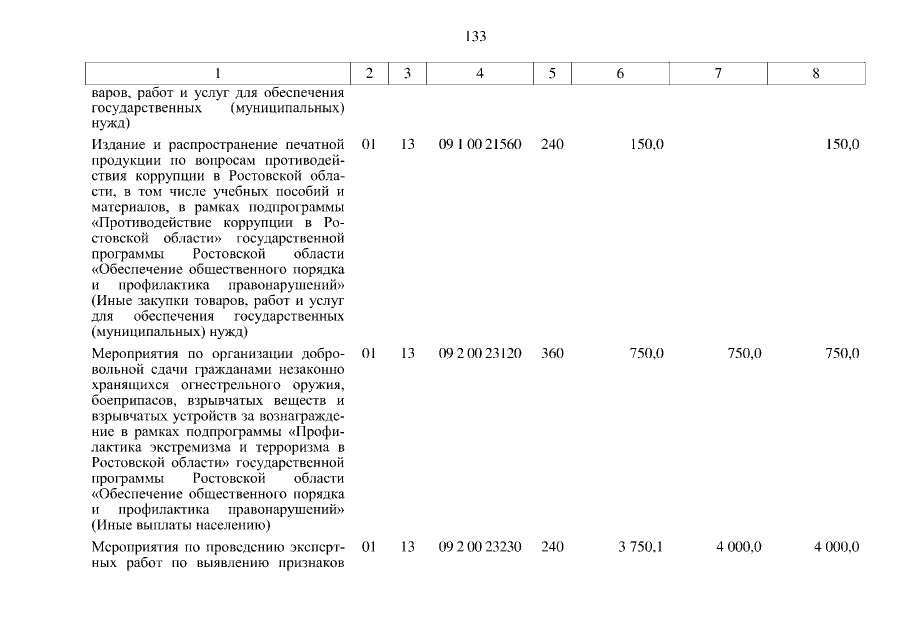 133

| 1 | 2 | 3 | 4 | 5 | 6 | 7 | 8 |
|---|---|---|---|---|---|---|---|
| варов, работ и услуг для обеспечения государственных (муниципальных) нужд) | | | | | | | |
| Издание и распространение печатной продукции по вопросам противодействия коррупции в Ростовской области, в том числе учебных пособий и материалов, в рамках подпрограммы «Противодействие коррупции в Ростовской области» государственной программы Ростовской области «Обеспечение общественного порядка и профилактика правонарушений» (Иные закупки товаров, работ и услуг для обеспечения государственных (муниципальных) нужд) | 01 | 13 | 09 1 00 21560 | 240 | 150,0 | | 150,0 |
| Мероприятия по организации добровольной сдачи гражданами незаконно хранящихся огнестрельного оружия, боеприпасов, взрывчатых веществ и взрывчатых устройств за вознаграждение в рамках подпрограммы «Профилактика экстремизма и терроризма в Ростовской области» государственной программы Ростовской области «Обеспечение общественного порядка и профилактика правонарушений» (Иные выплаты населению) | 01 | 13 | 09 2 00 23120 | 360 | 750,0 | 750,0 | 750,0 |
| Мероприятия по проведению экспертных работ по выявлению признаков | 01 | 13 | 09 2 00 23230 | 240 | 3 750,1 | 4 000,0 | 4 000,0 |